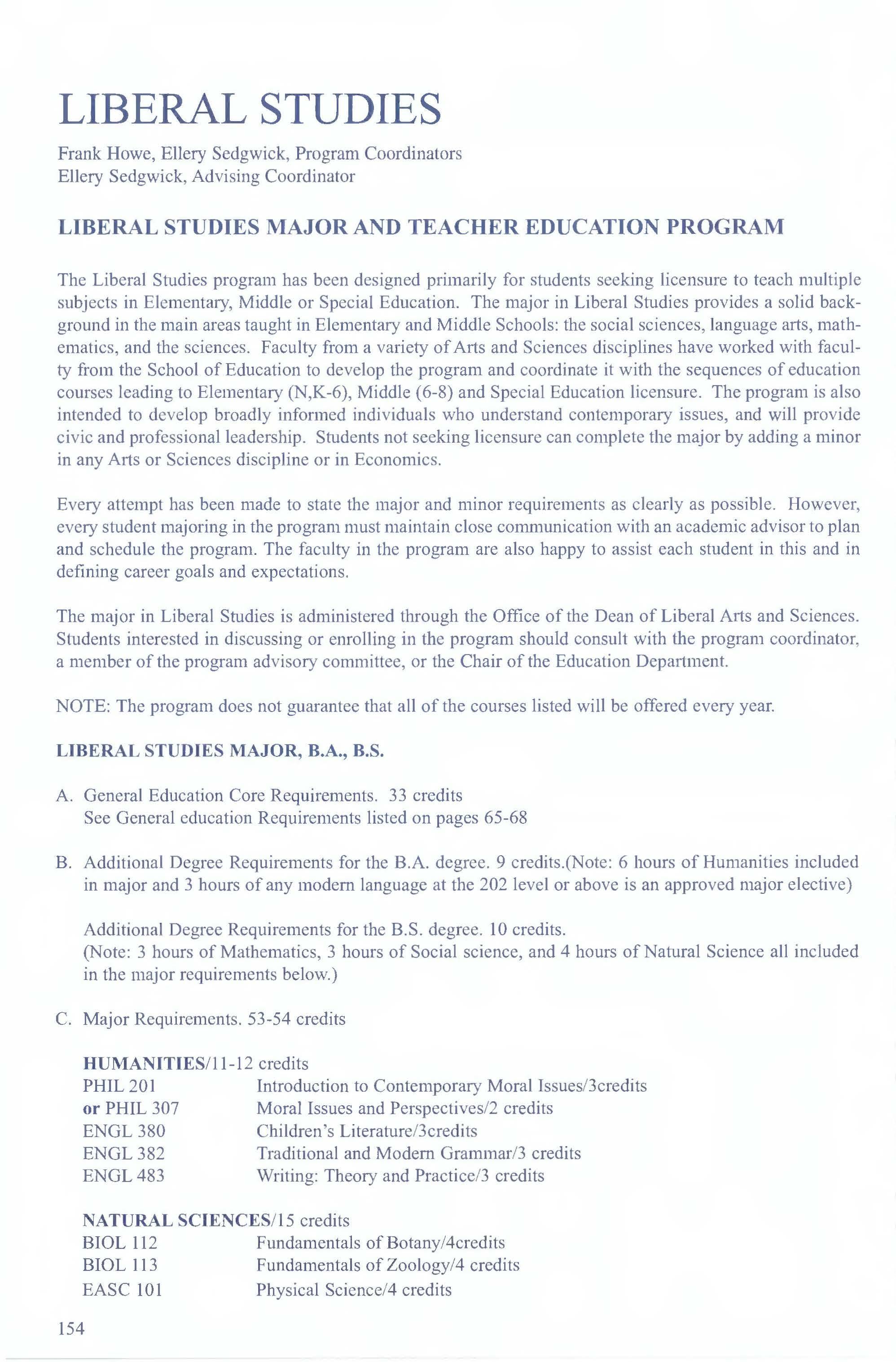 LIBERAL STUDIES

Frank Howe, Ellery Sedgwick, Program Coordinators
Ellery Sedgwick, Advising Coordinator

LIBERAL STUDIES MAJOR AND TEACHER EDUCATION PROGRAM

The Liberal Studies program has been designed primarily for students seeking licensure to teach multiple subjects in Elementary, Middle or Special Education. The major in Liberal Studies provides a solid background in the main areas taught in Elementary and Middle Schools: the social sciences, language arts, mathematics, and the sciences. Faculty from a variety of Arts and Sciences disciplines have worked with faculty from the School of Education to develop the program and coordinate it with the sequences of education courses leading to Elementary (N,K-6), Middle (6-8) and Special Education licensure. The program is also intended to develop broadly informed individuals who understand contemporary issues, and will provide civic and professional leadership. Students not seeking licensure can complete the major by adding a minor in any Arts or Sciences discipline or in Economics.

Every attempt has been made to state the major and minor requirements as clearly as possible. However, every student majoring in the program must maintain close communication with an academic advisor to plan and schedule the program. The faculty in the program are also happy to assist each student in this and in defining career goals and expectations.

The major in Liberal Studies is administered through the Office of the Dean of Liberal Arts and Sciences. Students interested in discussing or enrolling in the program should consult with the program coordinator, a member of the program advisory committee, or the Chair of the Education Department.

NOTE: The program does not guarantee that all of the courses listed will be offered every year.

LIBERAL STUDIES MAJOR, B.A., B.S.

A. General Education Core Requirements. 33 credits
See General education Requirements listed on pages 65-68

B. Additional Degree Requirements for the B.A. degree. 9 credits.(Note: 6 hours of Humanities included in major and 3 hours of any modern language at the 202 level or above is an approved major elective)

Additional Degree Requirements for the B.S. degree. 10 credits.
(Note: 3 hours of Mathematics, 3 hours of Social science, and 4 hours of Natural Science all included in the major requirements below.)

C. Major Requirements. 53-54 credits

HUMANITIES/11-12 credits
PHIL 201 Introduction to Contemporary Moral Issues/3credits
or PHIL 307 Moral Issues and Perspectives/2 credits
ENGL 380 Children's Literature/3credits
ENGL 382 Traditional and Modern Grammar/3 credits
ENGL 483 Writing: Theory and Practice/3 credits

NATURAL SCIENCES/15 credits
BIOL 112 Fundamentals of Botany/4credits
BIOL 113 Fundamentals of Zoology/4 credits
EASC 101 Physical Science/4 credits

154